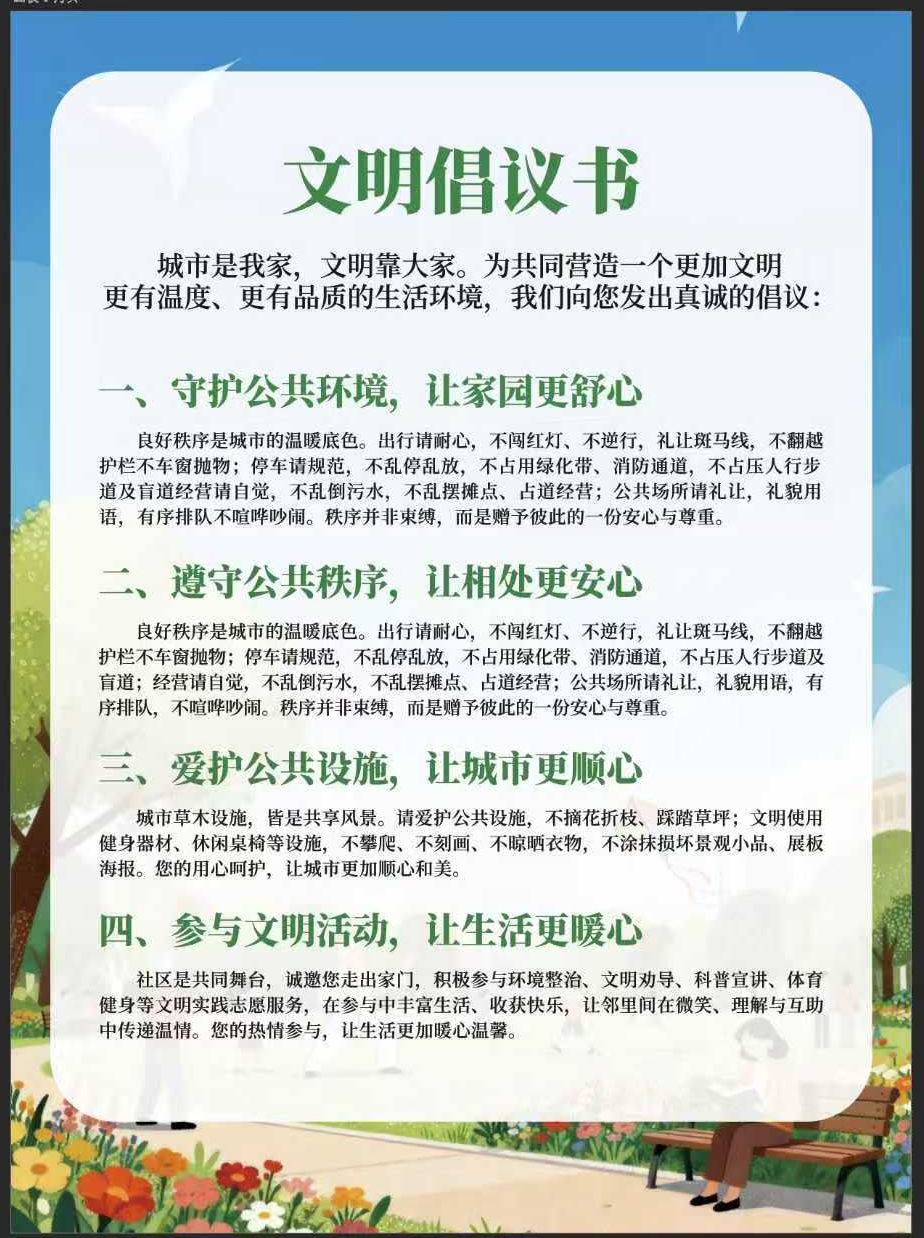 文明倡议书

城市是我家，文明靠大家。为共同营造一个更加文明更有温度、更有品质的生活环境，我们向您发出真诚的倡议：

一、守护公共环境，让家园更舒心

良好秩序是城市的温暖底色。出行请耐心，不闯红灯、不逆行，礼让斑马线，不翻越护栏不车窗抛物；停车请规范，不乱停乱放，不占用绿化带、消防通道，不占压人行步道及盲道经营请自觉，不乱倒污水，不乱摆摊点、占道经营；公共场所请礼让，礼貌用语，有序排队不喧哗吵闹。秩序并非束缚，而是赠予彼此的一份安心与尊重。

二、遵守公共秩序，让相处更安心

良好秩序是城市的温暖底色。出行请耐心，不闯红灯、不逆行，礼让斑马线，不翻越护栏不车窗抛物；停车请规范，不乱停乱放，不占用绿化带、消防通道，不占压人行步道及盲道；经营请自觉，不乱倒污水，不乱摆摊点、占道经营；公共场所请礼让，礼貌用语，有序排队，不喧哗吵闹。秩序并非束缚，而是赠予彼此的一份安心与尊重。

三、爱护公共设施，让城市更顺心

城市草木设施，皆是共享风景。请爱护公共设施，不摘花折枝、踩踏草坪；文明使用健身器材、休闲桌椅等设施，不攀爬、不刻画、不晾晒衣物，不涂抹损坏景观小品、展板海报。您的用心呵护，让城市更加顺心和美。

四、参与文明活动，让生活更暖心

社区是共同舞台，诚邀您走出家门，积极参与环境整治、文明劝导、科普宣讲、体育健身等文明实践志愿服务，在参与中丰富生活、收获快乐，让邻里间在微笑、理解与互助中传递温情。您的热情参与，让生活更加暖心温馨。